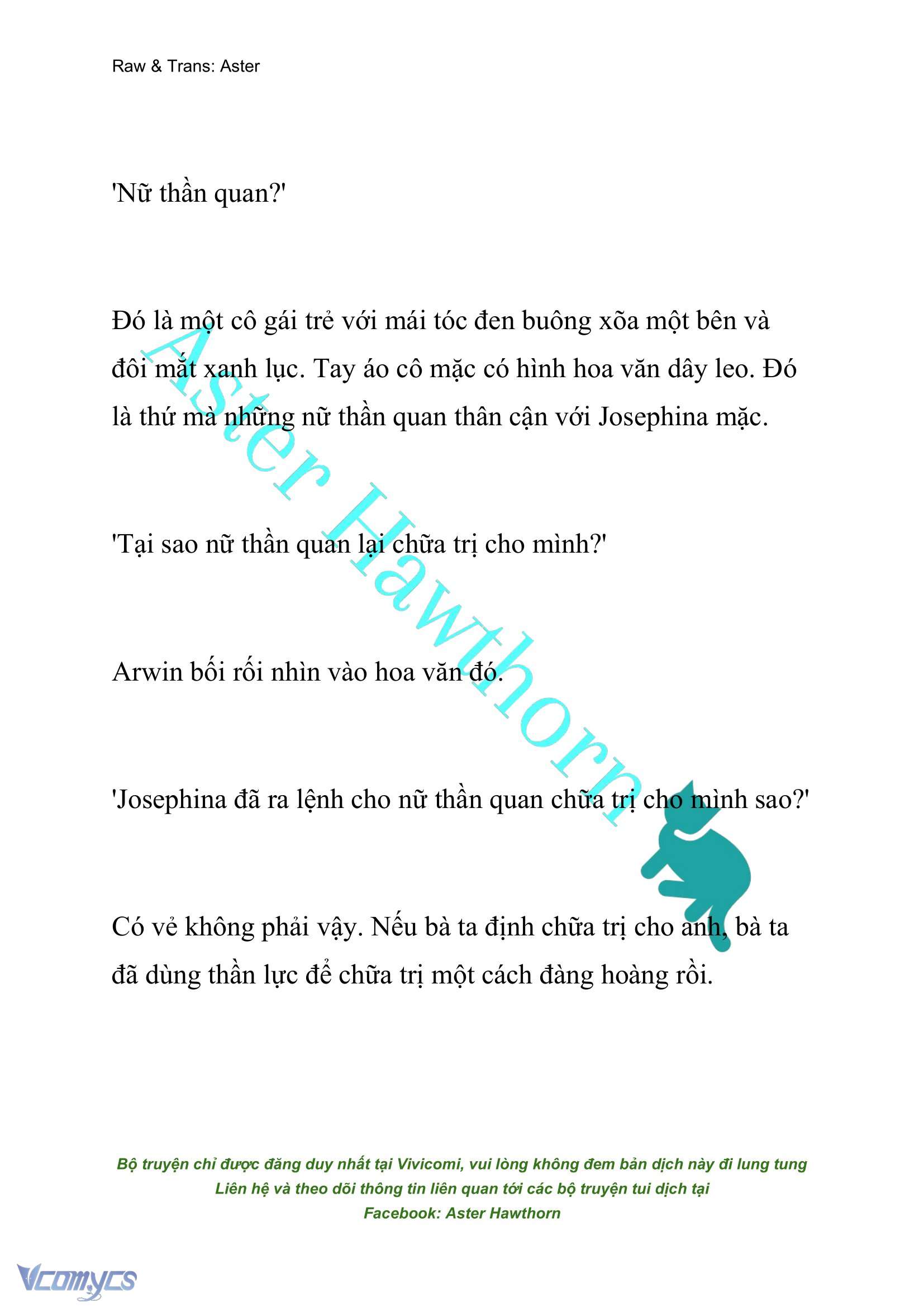 Raw & Trans: Aster

'Nữ thần quan?'

Đó là một cô gái trẻ với mái tóc đen buông xõa một bên và đôi mắt xanh lục. Tay áo cô mặc có hình hoa văn dây leo. Đó là thứ mà những nữ thần quan thân cận với Josephina mặc.

'Tại sao nữ thần quan lại chữa trị cho mình?'

Arwin bối rối nhìn vào hoa văn đó.

'Josephina đã ra lệnh cho nữ thần quan chữa trị cho mình sao?'

Có vẻ không phải vậy. Nếu bà ta định chữa trị cho anh, bà ta đã dùng thần lực để chữa trị một cách đàng hoàng rồi.

Aster Hawthorn

Bộ truyện chỉ được đăng duy nhất tại Vivicomi, vui lòng không đem bản dịch này đi lung tung
Liên hệ và theo dõi thông tin liên quan tới các bộ truyện tui dịch tại
Facebook: Aster Hawthorn

Vcomycs